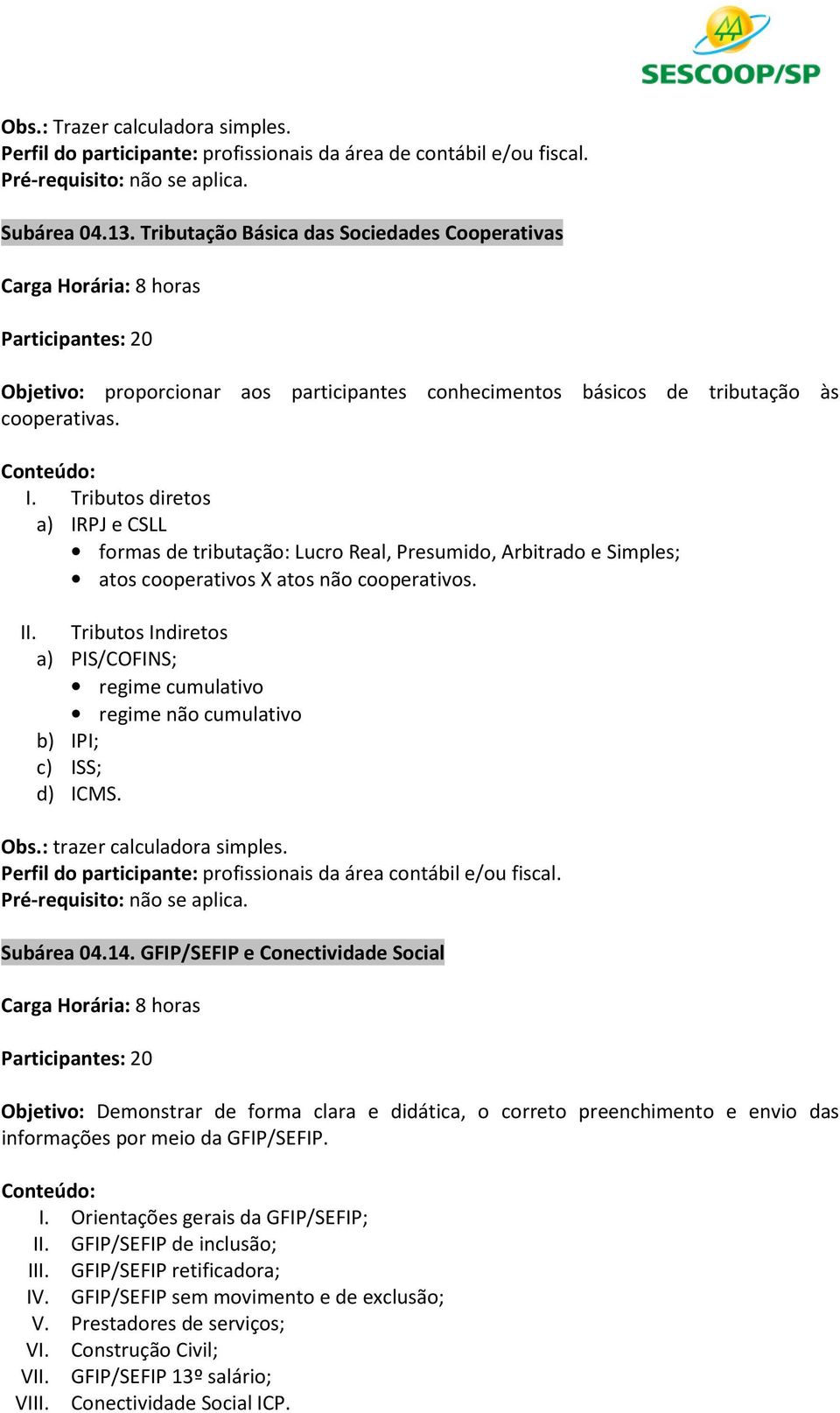 SESCOOP/SP

Obs.: Trazer calculadora simples.
Perfil do participante: profissionais da área de contábil e/ou fiscal.
Pré-requisito: não se aplica.

Subárea 04.13. Tributação Básica das Sociedades Cooperativas

Carga Horária: 8 horas

Participantes: 20

Objetivo: proporcionar aos participantes conhecimentos básicos de tributação às cooperativas.

Conteúdo:
I. Tributos diretos
a) IRPJ e CSLL
• formas de tributação: Lucro Real, Presumido, Arbitrado e Simples;
• atos cooperativos X atos não cooperativos.

II. Tributos Indiretos
a) PIS/COFINS;
• regime cumulativo
• regime não cumulativo
b) IPI;
c) ISS;
d) ICMS.

Obs.: trazer calculadora simples.
Perfil do participante: profissionais da área contábil e/ou fiscal.
Pré-requisito: não se aplica.

Subárea 04.14. GFIP/SEFIP e Conectividade Social

Carga Horária: 8 horas

Participantes: 20

Objetivo: Demonstrar de forma clara e didática, o correto preenchimento e envio das informações por meio da GFIP/SEFIP.

Conteúdo:
I. Orientações gerais da GFIP/SEFIP;
II. GFIP/SEFIP de inclusão;
III. GFIP/SEFIP retificadora;
IV. GFIP/SEFIP sem movimento e de exclusão;
V. Prestadores de serviços;
VI. Construção Civil;
VII. GFIP/SEFIP 13º salário;
VIII. Conectividade Social ICP.